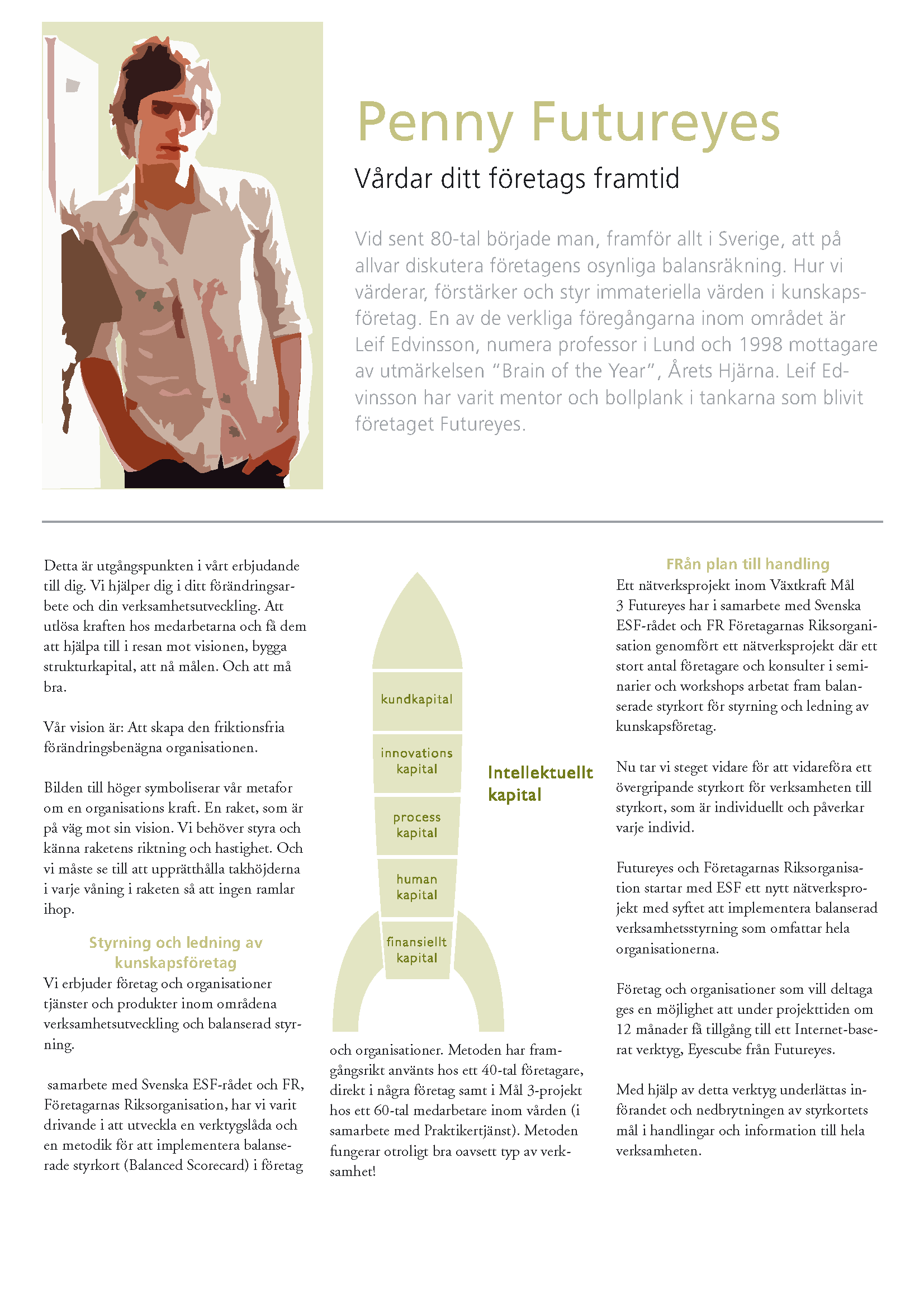 Penny Futureyes

Vårdar ditt företags framtid

Vid sent 80-tal började man, framför allt i Sverige, att på allvar diskutera företagens osynliga balansräkning. Hur vi värderar, förstärker och styr immateriella värden i kunskapsföretag. En av de verkliga föregångarna inom området är Leif Edvinsson, numera professor i Lund och 1998 mottagare av utmärkelsen "Brain of the Year", Årets Hjärna. Leif Edvinsson har varit mentor och bollplank i tankarna som blivit företaget Futureyes.

Detta är utgångspunkten i vårt erbjudande till dig. Vi hjälper dig i ditt förändringsarbete och din verksamhetsutveckling. Att utlösa kraften hos medarbetarna och få dem att hjälpa till i resan mot visionen, bygga strukturkapital, att nå målen. Och att må bra.

Vår vision är: Att skapa den friktionsfria förändringsbenägna organisationen.

Bilden till höger symboliserar vår metafor om en organisations kraft. En raket, som är på väg mot sin vision. Vi behöver styra och känna raketens riktning och hastighet. Och vi måste se till att upprätthålla takhöjderna i varje våning i raketen så att ingen ramlar ihop.

Styrning och ledning av kunskapsföretag

Vi erbjuder företag och organisationer tjänster och produkter inom områdena verksamhetsutveckling och balanserad styrning.

samarbete med Svenska ESF-rådet och FR, Företagarnas Riksorganisation, har vi varit drivande i att utveckla en verktygslåda och en metodik för att implementera balanserade styrkort (Balanced Scorecard) i företag

kundkapital

innovations kapital

process kapital

human kapital

finansiellt kapital

Intellektuellt kapital

och organisationer. Metoden har framgångsrikt använts hos ett 40-tal företagare, direkt i några företag samt i Mål 3-projekt hos ett 60-tal medarbetare inom vården (i samarbete med Praktikertjänst). Metoden fungerar otroligt bra oavsett typ av verksamhet!

FRån plan till handling

Ett nätverksprojekt inom Växtkraft Mål 3 Futureyes har i samarbete med Svenska ESF-rådet och FR Företagarnas Riksorganisation genomfört ett nätverksprojekt där ett stort antal företagare och konsulter i seminarier och workshops arbetat fram balanserade styrkort för styrning och ledning av kunskapsföretag.

Nu tar vi steget vidare för att vidareföra ett övergripande styrkort för verksamheten till styrkort, som är individuellt och påverkar varje individ.

Futureyes och Företagarnas Riksorganisation startar med ESF ett nytt nätverksprojekt med syftet att implementera balanserad verksamhetsstyrning som omfattar hela organisationerna.

Företag och organisationer som vill deltaga ges en möjlighet att under projekttiden om 12 månader få tillgång till ett Internet-baserat verktyg, Eyescube från Futureyes.

Med hjälp av detta verktyg underlättas införandet och nedbrytningen av styrkortets mål i handlingar och information till hela verksamheten.